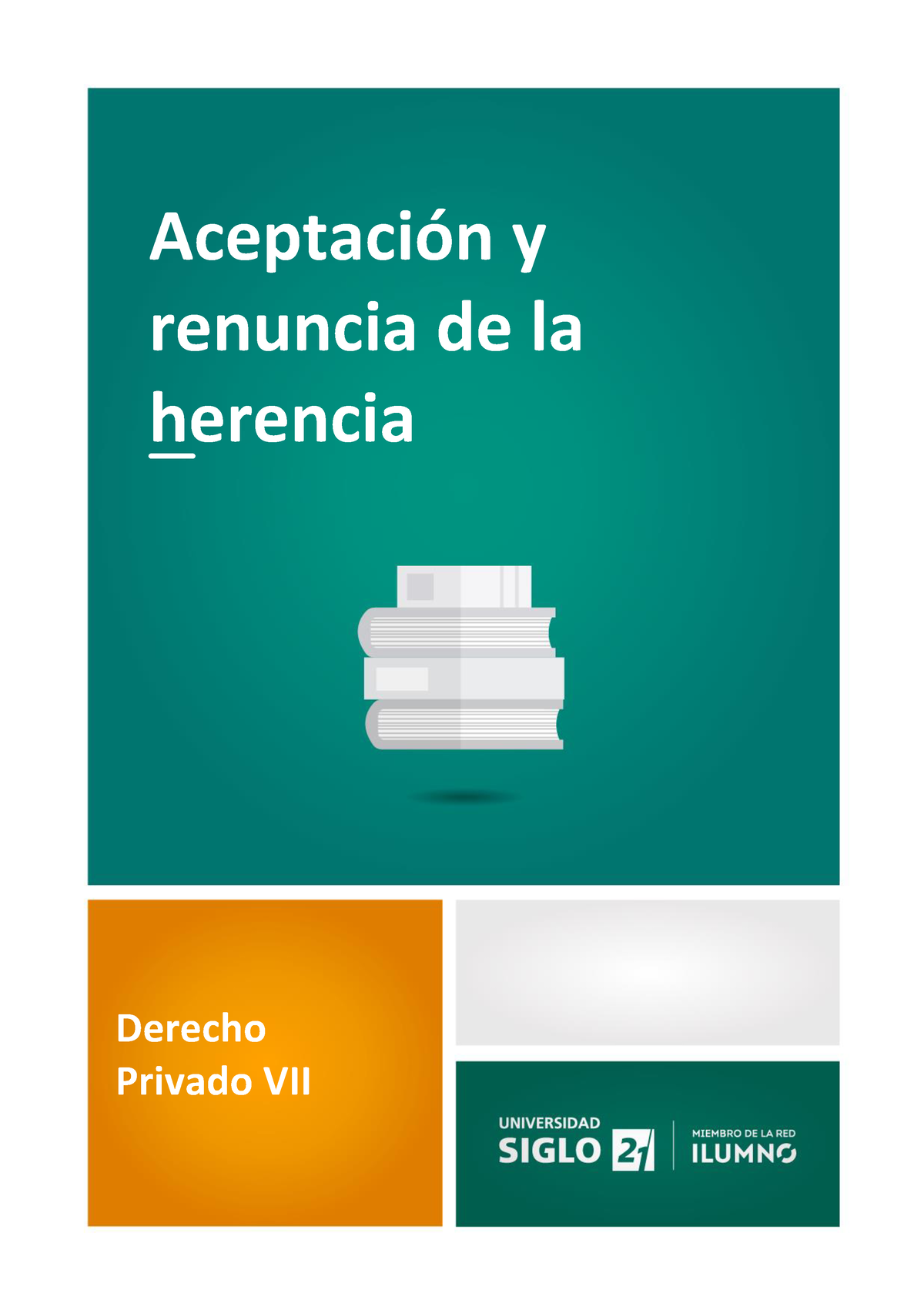 Aceptación y renuncia de la herencia

Derecho Privado VII

UNIVERSIDAD SIGLO 21

MIEMBRO DE LA RED ILUMNO